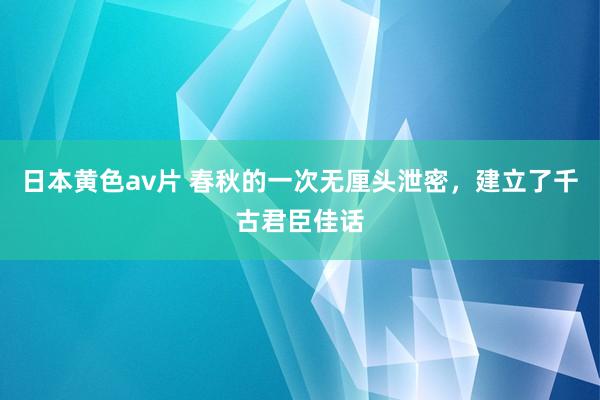 日本黄色av片 春秋的一次无厘头泄密，建立了千古君臣佳话